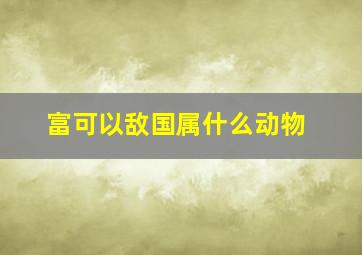 富可以敌国属什么动物